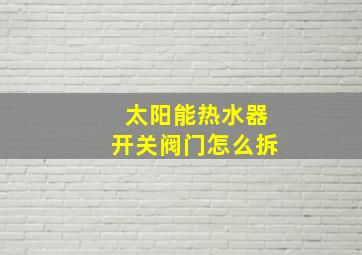 太阳能热水器
开关阀门怎么拆